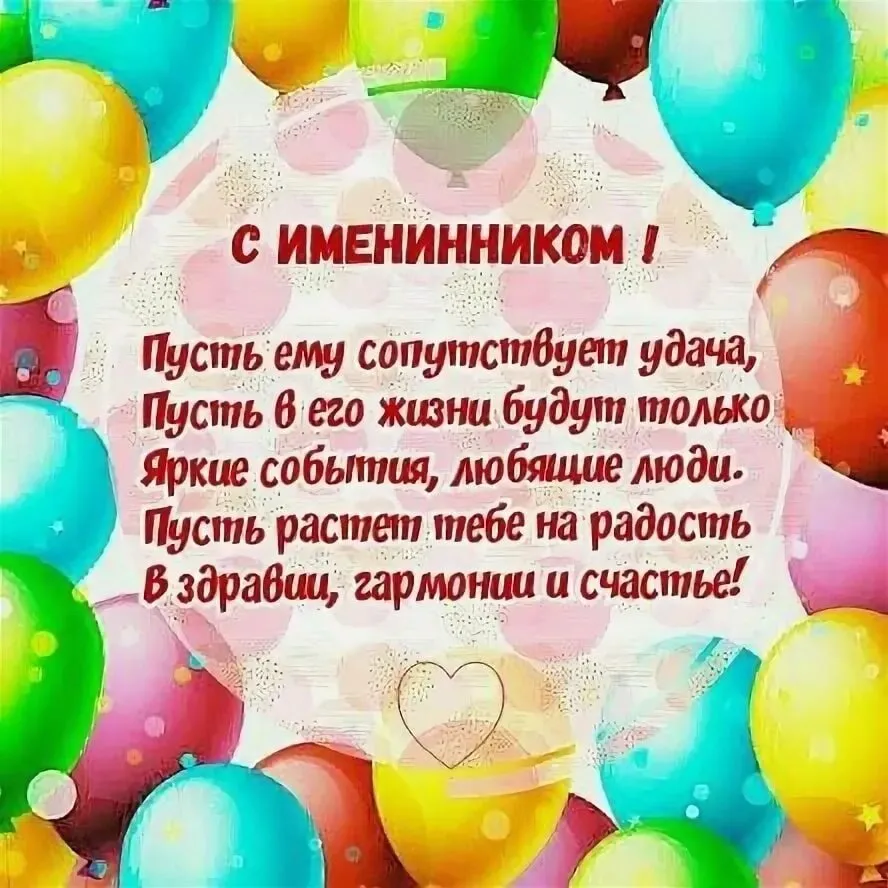 С ИМЕНИННИКОМ !

Пусть ему сопутствует удача,
Пусть в его жизни будут только
Яркие события, любящие люди.
Пусть растет тебе на радость
В здравии, гармонии и счастье!